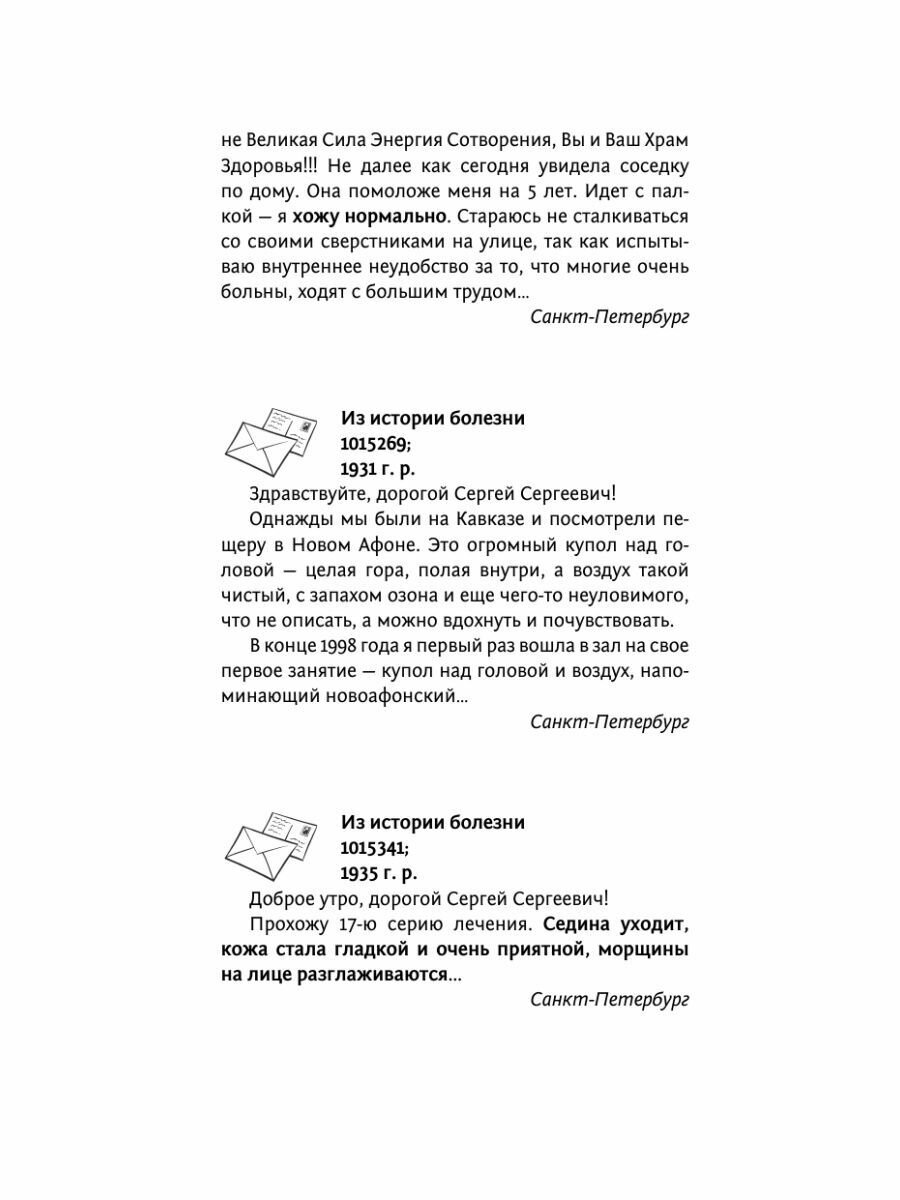 не Великая Сила Энергия Сотворения, Вы и Ваш Храм Здоровья!!! Не далее как сегодня увидела соседку по дому. Она помоложе меня на 5 лет. Идет с палкой — я хожу нормально. Стараюсь не сталкиваться со своими сверстниками на улице, так как испытываю внутреннее неудобство за то, что многие очень больны, ходят с большим трудом...

Санкт-Петербург

Из истории болезни 1015269; 1931 г. р.

Здравствуйте, дорогой Сергей Сергеевич!

Однажды мы были на Кавказе и посмотрели пещеру в Новом Афоне. Это огромный купол над головой — целая гора, полая внутри, а воздух такой чистый, с запахом озона и еще чего-то неуловимого, что не описать, а можно вдохнуть и почувствовать.

В конце 1998 года я первый раз вошла в зал на свое первое занятие — купол над головой и воздух, напоминающий новоафонский...

Санкт-Петербург

Из истории болезни 1015341; 1935 г. р.

Доброе утро, дорогой Сергей Сергеевич!

Прохожу 17-ю серию лечения. Седина уходит, кожа стала гладкой и очень приятной, морщины на лице разглаживаются...

Санкт-Петербург